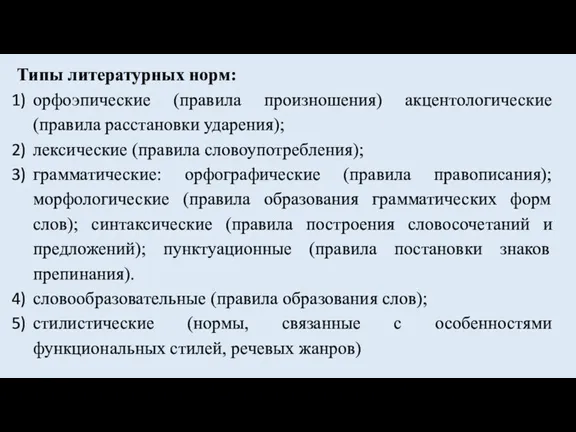 Типы литературных норм:
1) орфоэпические (правила произношения) акцентологические (правила расстановки ударения);
2) лексические (правила словоупотребления);
3) грамматические: орфографические (правила правописания); морфологические (правила образования грамматических форм слов); синтаксические (правила построения словосочетаний и предложений); пунктуационные (правила постановки знаков препинания).
4) словообразовательные (правила образования слов);
5) стилистические (нормы, связанные с особенностями функциональных стилей, речевых жанров)